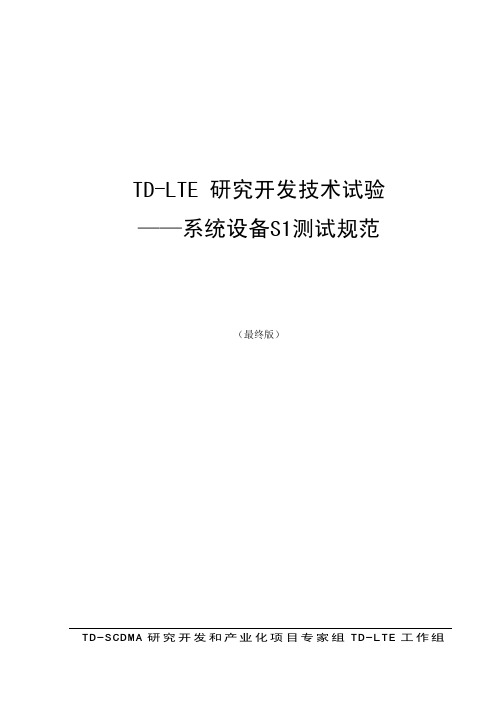 TD-LTE 研究开发技术试验

——系统设备S1测试规范

（最终版）

TD-SCDMA 研究开发和产业化项目专家组 TD-LTE 工作组